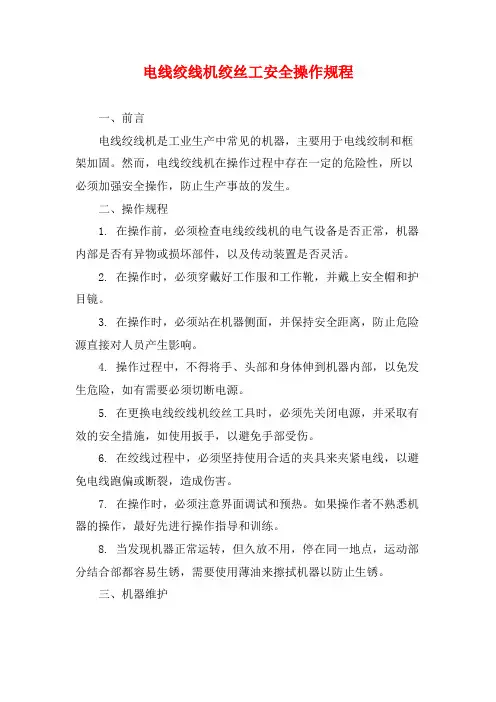 电线绞线机绞丝工安全操作规程

一、前言

电线绞线机是工业生产中常见的机器，主要用于电线绞制和框架加固。然而，电线绞线机在操作过程中存在一定的危险性，所以必须加强安全操作，防止生产事故的发生。

二、操作规程

1. 在操作前，必须检查电线绞线机的电气设备是否正常，机器内部是否有异物或损坏部件，以及传动装置是否灵活。

2. 在操作时，必须穿戴好工作服和工作靴，并戴上安全帽和护目镜。

3. 在操作时，必须站在机器侧面，并保持安全距离，防止危险源直接对人员产生影响。

4. 操作过程中，不得将手、头部和身体伸到机器内部，以免发生危险，如有需要必须切断电源。

5. 在更换电线绞线机绞丝工具时，必须先关闭电源，并采取有效的安全措施，如使用扳手，以避免手部受伤。

6. 在绞线过程中，必须坚持使用合适的夹具来夹紧电线，以避免电线跑偏或断裂，造成伤害。

7. 在操作时，必须注意界面调试和预热。如果操作者不熟悉机器的操作，最好先进行操作指导和训练。

8. 当发现机器正常运转，但久放不用，停在同一地点，运动部分结合部都容易生锈，需要使用薄油来擦拭机器以防止生锈。

三、机器维护